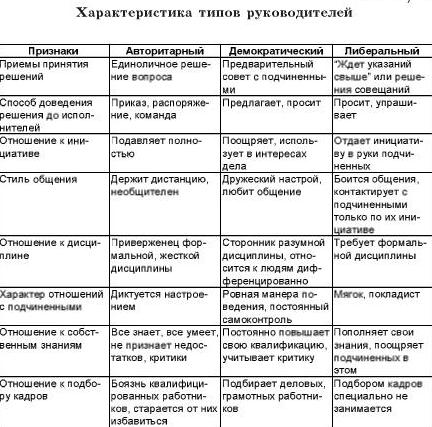 Характеристика типов руководителей

| Признаки | Авторитарный | Демократический | Либеральный |
|---|---|---|---|
| Приемы принятия решений | Единоличное решение вопроса | Предварительный совет с подчиненными | "Ждет указаний свыше" или решения совещаний |
| Способ доведения решения до исполнителей | Приказ, распоряжение, команда | Предлагает, просит | Просит, упрашивает |
| Отношение к инициативе | Подавляет полностью | Поощряет, использует в интересах дела | Отдает инициативу в руки подчиненных |
| Стиль общения | Держит дистанцию, необщителен | Дружеский настрой, любит общение | Боится общения, контактирует с подчиненными только по их инициативе |
| Отношение к дисциплине | Приверженец формальной, жесткой дисциплины | Сторонник разумной дисциплины, относится к людям дифференцированно | Требует формальной дисциплины |
| Характер отношений с подчиненными | Диктуется настроением | Ровная манера поведения, постоянный самоконтроль | Мягок, покладист |
| Отношение к собственным знаниям | Все знает, все умеет, не признает недостатков, критики | Постоянно повышает свою квалификацию, учитывает критику | Пополняет свои знания, поощряет подчиненных в этом |
| Отношение к подбору кадров | Боязнь квалифицированных работников, старается от них избавиться | Подбирает деловых, грамотных работников | Подбором кадров специально не занимается |